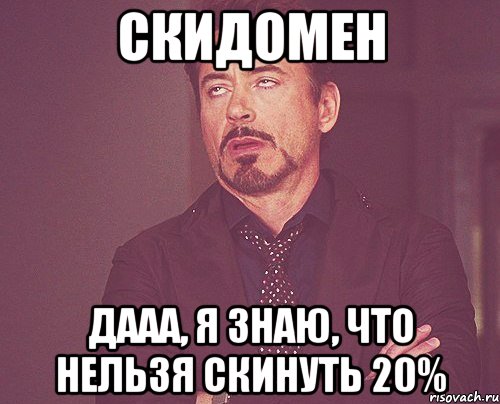 СКИДОМЕН

ДААА, Я ЗНАЮ, ЧТО НЕЛЬЗЯ СКИНУТЬ 20%

risovach.ru